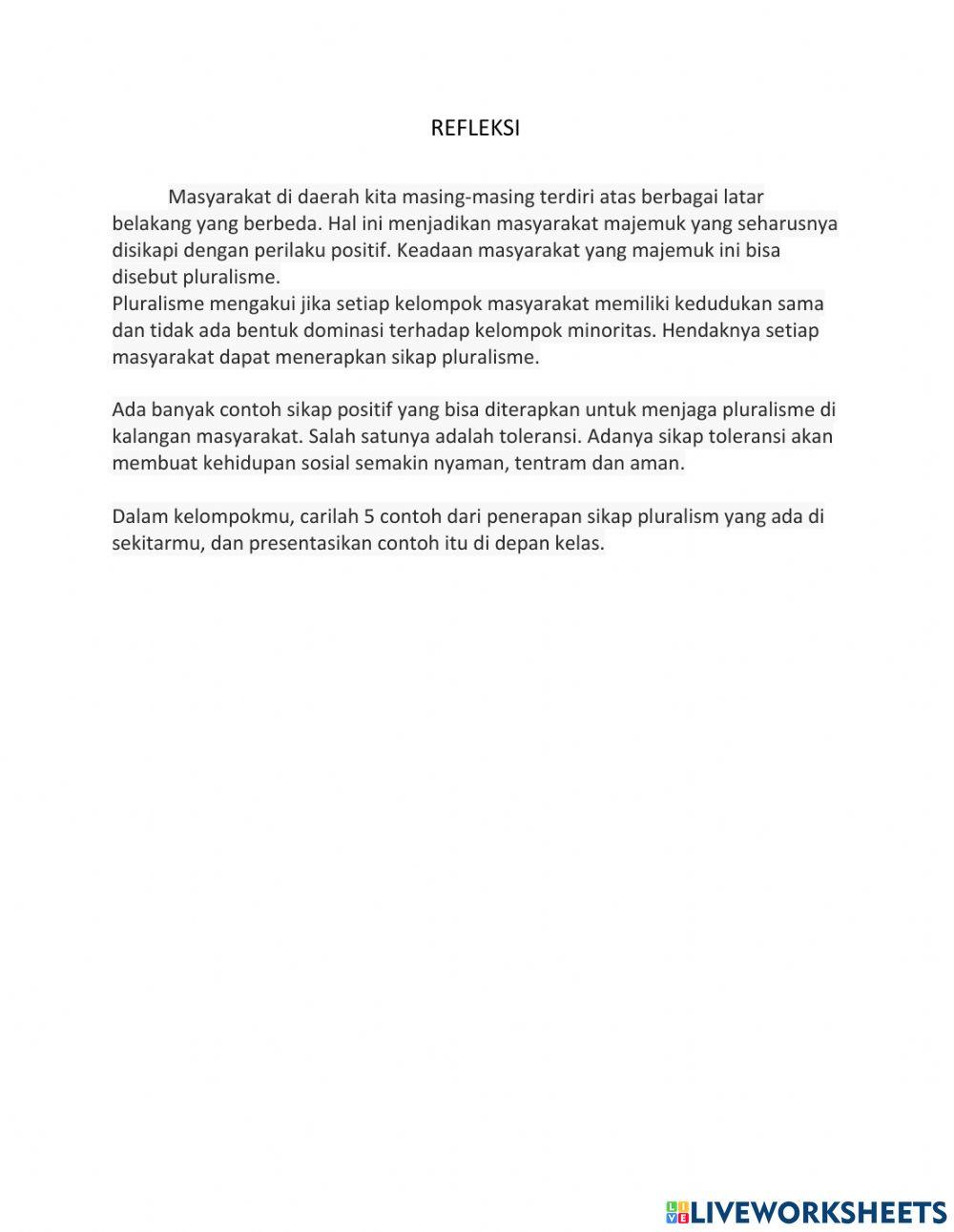 REFLEKSI

Masyarakat di daerah kita masing-masing terdiri atas berbagai latar belakang yang berbeda. Hal ini menjadikan masyarakat majemuk yang seharusnya disikapi dengan perilaku positif. Keadaan masyarakat yang majemuk ini bisa disebut pluralisme.
Pluralisme mengakui jika setiap kelompok masyarakat memiliki kedudukan sama dan tidak ada bentuk dominasi terhadap kelompok minoritas. Hendaknya setiap masyarakat dapat menerapkan sikap pluralisme.

Ada banyak contoh sikap positif yang bisa diterapkan untuk menjaga pluralisme di kalangan masyarakat. Salah satunya adalah toleransi. Adanya sikap toleransi akan membuat kehidupan sosial semakin nyaman, tentram dan aman.

Dalam kelompokmu, carilah 5 contoh dari penerapan sikap pluralism yang ada di sekitarmu, dan presentasikan contoh itu di depan kelas.

LIVEWORKSHEETS